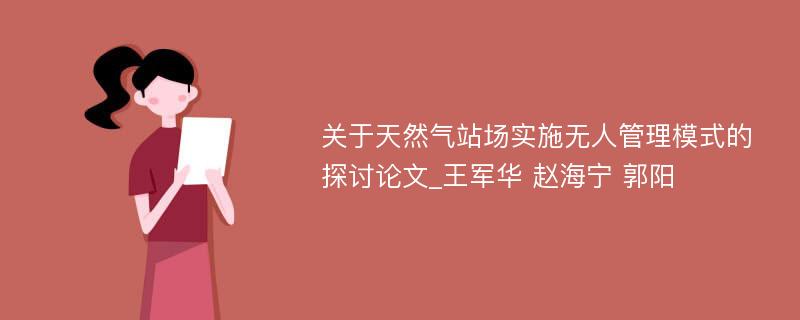 关于天然气站场实施无人管理模式的探讨论文_王军华 赵海宁 郭阳